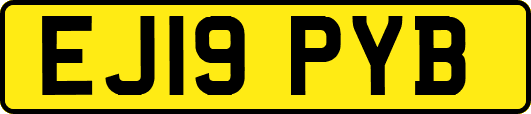 EJ19 PYB